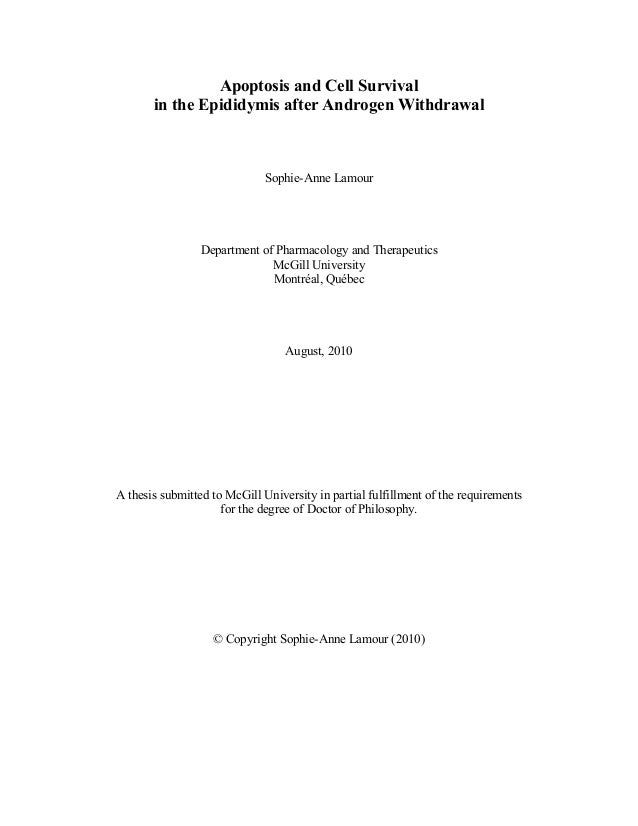 Apoptosis and Cell Survival
in the Epididymis after Androgen Withdrawal

Sophie-Anne Lamour

Department of Pharmacology and Therapeutics
McGill University
Montréal, Québec

August, 2010

A thesis submitted to McGill University in partial fulfillment of the requirements for the degree of Doctor of Philosophy.

© Copyright Sophie-Anne Lamour (2010)